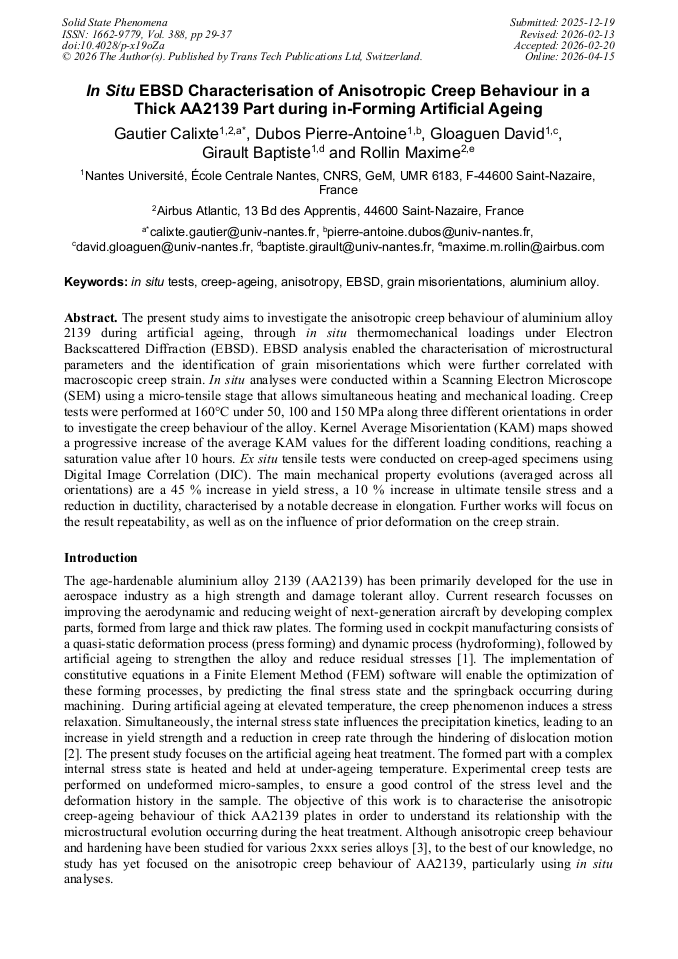 Solid State Phenomena
ISSN: 1662-9779, Vol. 388, pp 29-37
doi:10.4028/p-x19oZa
© 2026 The Author(s). Published by Trans Tech Publications Ltd, Switzerland.

Submitted: 2025-12-19
Revised: 2026-02-13
Accepted: 2026-02-20
Online: 2026-04-15

In Situ EBSD Characterisation of Anisotropic Creep Behaviour in a Thick AA2139 Part during in-Forming Artificial Ageing

Gautier Calixte$^{1,2,a*}$, Dubos Pierre-Antoine$^{1,b}$, Gloaguen David$^{1,c}$, Girault Baptiste$^{1,d}$ and Rollin Maxime$^{2,e}$

$^{1}$Nantes Université, École Centrale Nantes, CNRS, GeM, UMR 6183, F-44600 Saint-Nazaire, France

$^{2}$Airbus Atlantic, 13 Bd des Apprentis, 44600 Saint-Nazaire, France

$^{a*}$calixte.gautier@univ-nantes.fr, $^{b}$pierre-antoine.dubos@univ-nantes.fr, $^{c}$david.gloaguen@univ-nantes.fr, $^{d}$baptiste.girault@univ-nantes.fr, $^{e}$maxime.m.rollin@airbus.com

Keywords: in situ tests, creep-ageing, anisotropy, EBSD, grain misorientations, aluminium alloy.

Abstract. The present study aims to investigate the anisotropic creep behaviour of aluminium alloy 2139 during artificial ageing, through in situ thermomechanical loadings under Electron Backscattered Diffraction (EBSD). EBSD analysis enabled the characterisation of microstructural parameters and the identification of grain misorientations which were further correlated with macroscopic creep strain. In situ analyses were conducted within a Scanning Electron Microscope (SEM) using a micro-tensile stage that allows simultaneous heating and mechanical loading. Creep tests were performed at 160°C under 50, 100 and 150 MPa along three different orientations in order to investigate the creep behaviour of the alloy. Kernel Average Misorientation (KAM) maps showed a progressive increase of the average KAM values for the different loading conditions, reaching a saturation value after 10 hours. Ex situ tensile tests were conducted on creep-aged specimens using Digital Image Correlation (DIC). The main mechanical property evolutions (averaged across all orientations) are a 45 % increase in yield stress, a 10 % increase in ultimate tensile stress and a reduction in ductility, characterised by a notable decrease in elongation. Further works will focus on the result repeatability, as well as on the influence of prior deformation on the creep strain.

Introduction

The age-hardenable aluminium alloy 2139 (AA2139) has been primarily developed for the use in aerospace industry as a high strength and damage tolerant alloy. Current research focusses on improving the aerodynamic and reducing weight of next-generation aircraft by developing complex parts, formed from large and thick raw plates. The forming used in cockpit manufacturing consists of a quasi-static deformation process (press forming) and dynamic process (hydroforming), followed by artificial ageing to strengthen the alloy and reduce residual stresses [1]. The implementation of constitutive equations in a Finite Element Method (FEM) software will enable the optimization of these forming processes, by predicting the final stress state and the springback occurring during machining. During artificial ageing at elevated temperature, the creep phenomenon induces a stress relaxation. Simultaneously, the internal stress state influences the precipitation kinetics, leading to an increase in yield strength and a reduction in creep rate through the hindering of dislocation motion [2]. The present study focuses on the artificial ageing heat treatment. The formed part with a complex internal stress state is heated and held at under-ageing temperature. Experimental creep tests are performed on undeformed micro-samples, to ensure a good control of the stress level and the deformation history in the sample. The objective of this work is to characterise the anisotropic creep-ageing behaviour of thick AA2139 plates in order to understand its relationship with the microstructural evolution occurring during the heat treatment. Although anisotropic creep behaviour and hardening have been studied for various 2xxx series alloys [3], to the best of our knowledge, no study has yet focused on the anisotropic creep behaviour of AA2139, particularly using in situ analyses.